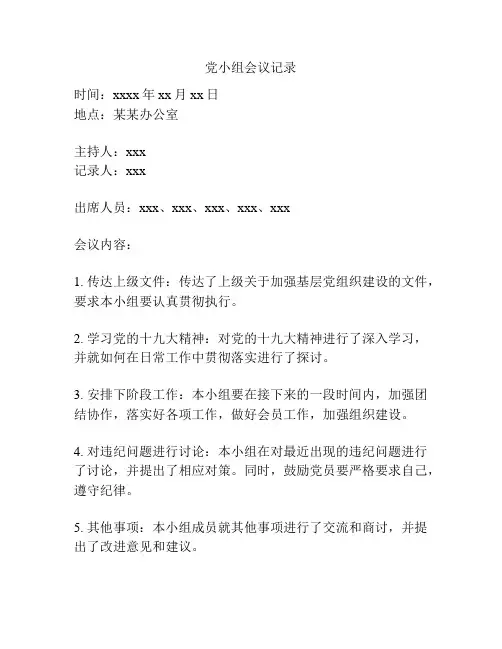 党小组会议记录

时间：xxxx 年 xx 月 xx 日
地点：某某办公室

主持人：xxx
记录人：xxx

出席人员：xxx、xxx、xxx、xxx、xxx

会议内容：

1. 传达上级文件：传达了上级关于加强基层党组织建设的文件，要求本小组要认真贯彻执行。

2. 学习党的十九大精神：对党的十九大精神进行了深入学习，并就如何在日常工作中贯彻落实进行了探讨。

3. 安排下阶段工作：本小组要在接下来的一段时间内，加强团结协作，落实好各项工作，做好会员工作，加强组织建设。

4. 对违纪问题进行讨论：本小组在对最近出现的违纪问题进行了讨论，并提出了相应对策。同时，鼓励党员要严格要求自己，遵守纪律。

5. 其他事项：本小组成员就其他事项进行了交流和商讨，并提出了改进意见和建议。